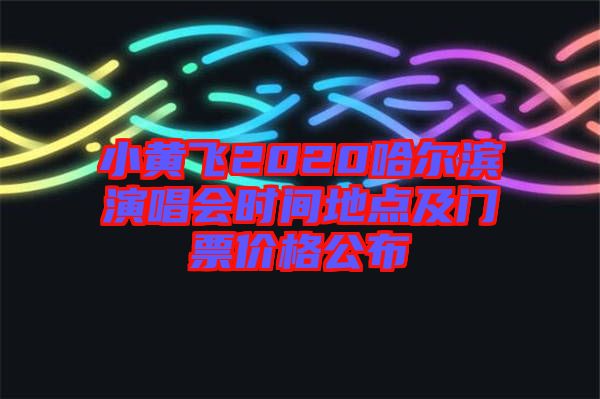 小黄飞2020哈尔滨演唱会时间地点及门票价格公布